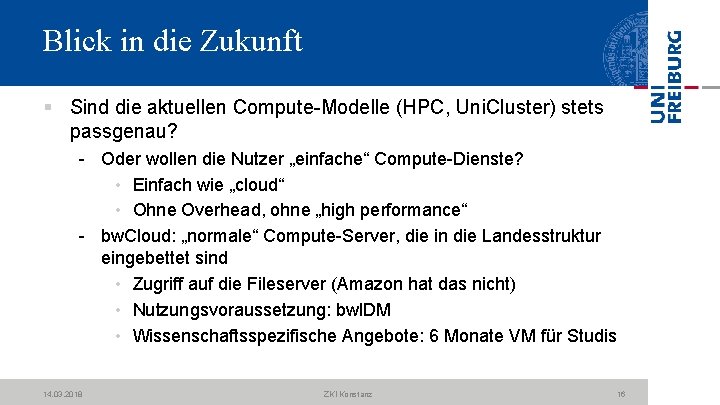 Blick in die Zukunft

UNI FREIBURG

▪ Sind die aktuellen Compute-Modelle (HPC, UniCluster) stets passgenau?

- Oder wollen die Nutzer „einfache“ Compute-Dienste?
  • Einfach wie „cloud“
  • Ohne Overhead, ohne „high performance“
- bwCloud: „normale“ Compute-Server, die in die Landesstruktur eingebettet sind
  • Zugriff auf die Fileserver (Amazon hat das nicht)
  • Nutzungsvoraussetzung: bwIDM
  • Wissenschaftsspezifische Angebote: 6 Monate VM für Studis

14.03.2018 ZKI Konstanz 16